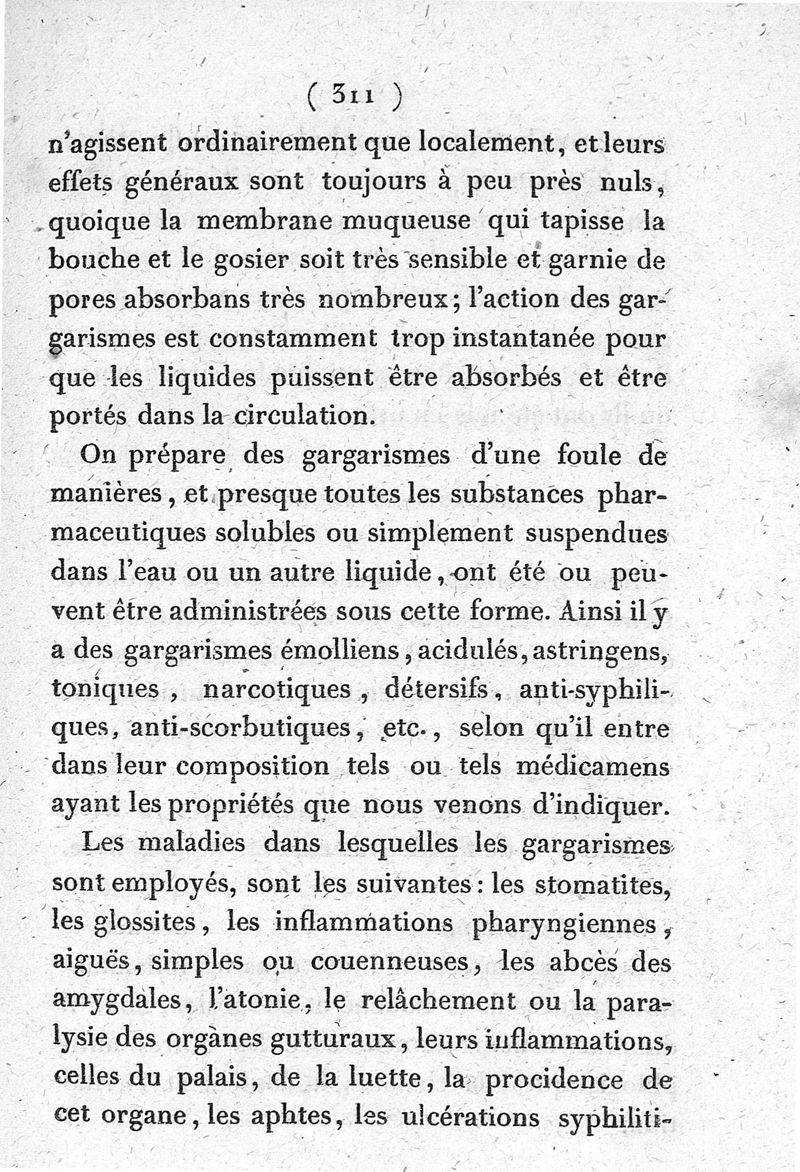 ( 311 )

n'agissent ordinairement que localement, et leurs effets généraux sont toujours à peu près nuls, quoique la membrane muqueuse qui tapisse la bouche et le gosier soit très sensible et garnie de pores absorbans très nombreux; l'action des gargarismes est constamment trop instantanée pour que les liquides puissent être absorbés et être portés dans la circulation.

On prépare des gargarismes d'une foule de manières, et presque toutes les substances pharmaceutiques solubles ou simplement suspendues dans l'eau ou un autre liquide, ont été ou peuvent être administrées sous cette forme. Ainsi il y a des gargarismes émolliens, acidulés, astringens, toniques, narcotiques, détersifs, anti-syphiliques, anti-scorbutiques, etc., selon qu'il entre dans leur composition tels ou tels médicamens ayant les propriétés que nous venons d'indiquer.

Les maladies dans lesquelles les gargarismes sont employés, sont les suivantes: les stomatites, les glossites, les inflammations pharyngiennes, aiguës, simples ou couenneuses, les abcès des amygdales, l'atonie, le relâchement ou la paralysie des organes gutturaux, leurs inflammations, celles du palais, de la luette, la procidence de cet organe, les aphtes, les ulcérations syphiliti-